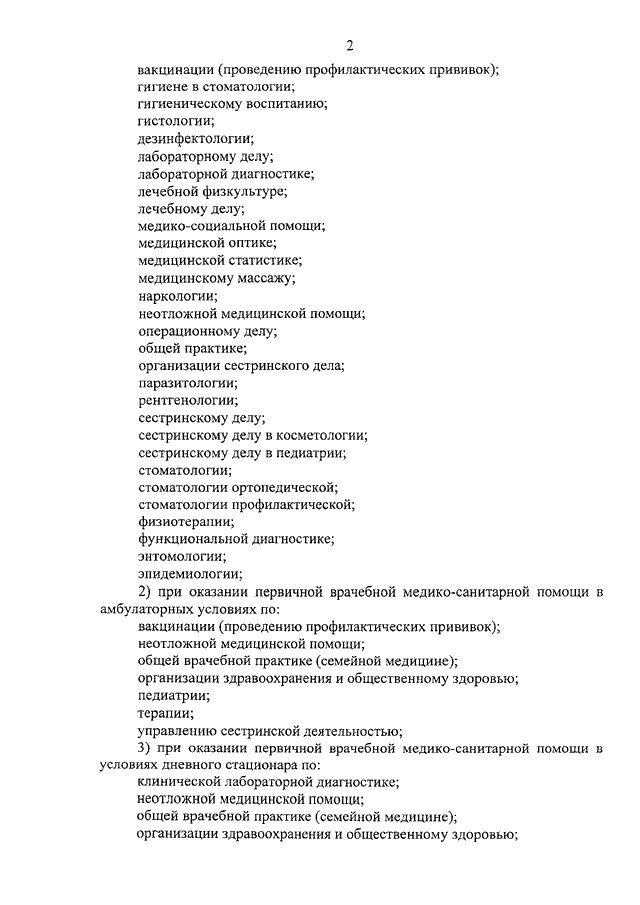 2

вакцинации (проведению профилактических прививок);
гигиене в стоматологии;
гигиеническому воспитанию;
гистологии;
дезинфектологии;
лабораторному делу;
лабораторной диагностике;
лечебной физкультуре;
лечебному делу;
медико-социальной помощи;
медицинской оптике;
медицинской статистике;
медицинскому массажу;
наркологии;
неотложной медицинской помощи;
операционному делу;
общей практике;
организации сестринского дела;
паразитологии;
рентгенологии;
сестринскому делу;
сестринскому делу в косметологии;
сестринскому делу в педиатрии;
стоматологии;
стоматологии ортопедической;
стоматологии профилактической;
физиотерапии;
функциональной диагностике;
энтомологии;
эпидемиологии;

2) при оказании первичной врачебной медико-санитарной помощи в амбулаторных условиях по:

вакцинации (проведению профилактических прививок);
неотложной медицинской помощи;
общей врачебной практике (семейной медицине);
организации здравоохранения и общественному здоровью;
педиатрии;
терапии;
управлению сестринской деятельностью;

3) при оказании первичной врачебной медико-санитарной помощи в условиях дневного стационара по:

клинической лабораторной диагностике;
неотложной медицинской помощи;
общей врачебной практике (семейной медицине);
организации здравоохранения и общественному здоровью;